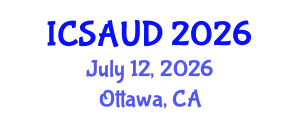 ICSAUD 2026
July 12, 2026
Ottawa, CA